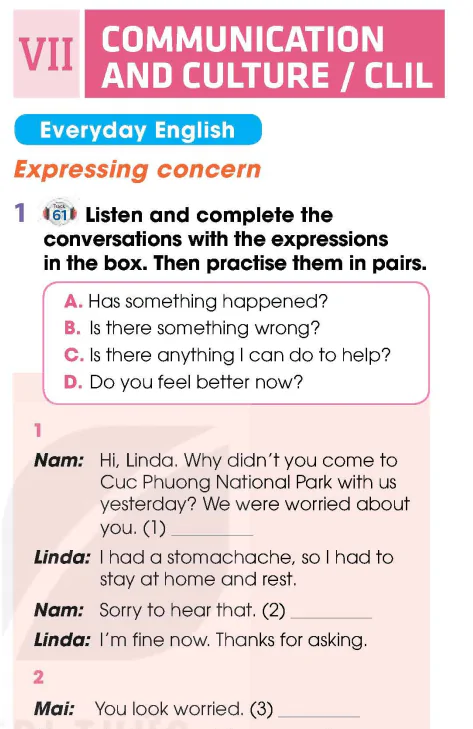 VII COMMUNICATION AND CULTURE / CLIL

Everyday English

Expressing concern

1 Track 61 Listen and complete the conversations with the expressions in the box. Then practise them in pairs.

A. Has something happened?
B. Is there something wrong?
C. Is there anything I can do to help?
D. Do you feel better now?

1

Nam: Hi, Linda. Why didn't you come to Cuc Phuong National Park with us yesterday? We were worried about you. (1) ________

Linda: I had a stomachache, so I had to stay at home and rest.

Nam: Sorry to hear that. (2) ________

Linda: I'm fine now. Thanks for asking.

2

Mai: You look worried. (3) ________